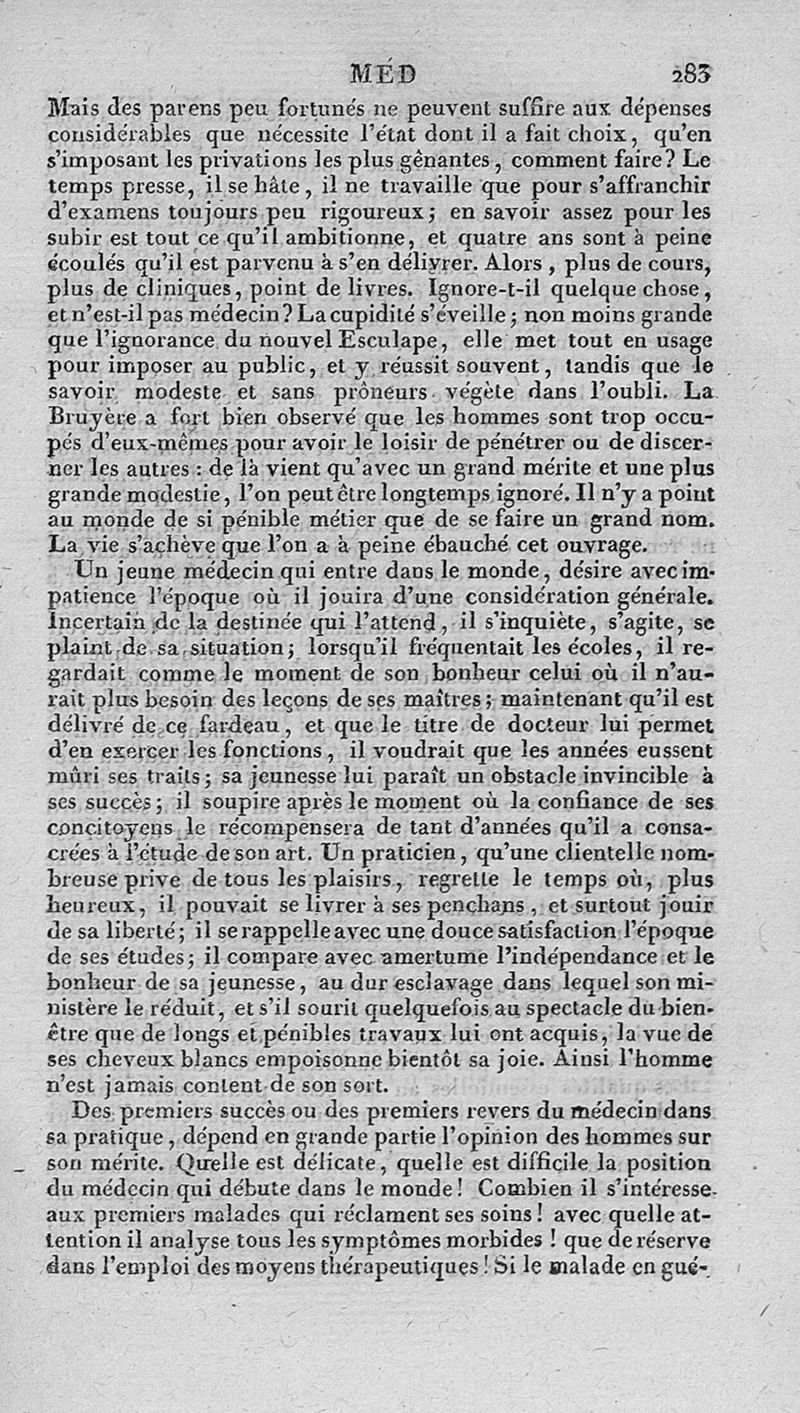 MÉD 283

Mais des parens peu fortunés ne peuvent suffire aux dépenses considérables que nécessite l'état dont il a fait choix, qu'en s'imposant les privations les plus gênantes, comment faire? Le temps presse, il se hâte, il ne travaille que pour s'affranchir d'examens toujours peu rigoureux; en savoir assez pour les subir est tout ce qu'il ambitionne, et quatre ans sont à peine écoulés qu'il est parvenu à s'en délivrer. Alors, plus de cours, plus de cliniques, point de livres. Ignore-t-il quelque chose, et n'est-il pas médecin? La cupidité s'éveille; non moins grande que l'ignorance du nouvel Esculape, elle met tout en usage pour imposer au public, et y réussit souvent, tandis que le savoir modeste et sans prôneurs végète dans l'oubli. La Bruyère a fort bien observé que les hommes sont trop occupés d'eux-mêmes pour avoir le loisir de pénétrer ou de discerner les autres : de là vient qu'avec un grand mérite et une plus grande modestie, l'on peut être longtemps ignoré. Il n'y a point au monde de si pénible métier que de se faire un grand nom. La vie s'achève que l'on a à peine ébauché cet ouvrage.

Un jeune médecin qui entre dans le monde, désire avec impatience l'époque où il jouira d'une considération générale. Incertain de la destinée qui l'attend, il s'inquiète, s'agite, se plaint de sa situation; lorsqu'il fréquentait les écoles, il regardait comme le moment de son bonheur celui où il n'aurait plus besoin des leçons de ses maîtres; maintenant qu'il est délivré de ce fardeau, et que le titre de docteur lui permet d'en exercer les fonctions, il voudrait que les années eussent mûri ses traits; sa jeunesse lui paraît un obstacle invincible à ses succès; il soupire après le moment où la confiance de ses concitoyens le récompensera de tant d'années qu'il a consacrées à l'étude de son art. Un praticien, qu'une clientelle nombreuse prive de tous les plaisirs, regrette le temps où, plus heureux, il pouvait se livrer à ses penchans, et surtout jouir de sa liberté; il se rappelle avec une douce satisfaction l'époque de ses études; il compare avec amertume l'indépendance et le bonheur de sa jeunesse, au dur esclavage dans lequel son ministère le réduit, et s'il sourit quelquefois au spectacle du bien-être que de longs et pénibles travaux lui ont acquis, la vue de ses cheveux blancs empoisonne bientôt sa joie. Ainsi l'homme n'est jamais content de son sort.

Des premiers succès ou des premiers revers du médecin dans sa pratique, dépend en grande partie l'opinion des hommes sur son mérite. Quelle est délicate, quelle est difficile la position du médecin qui débute dans le monde! Combien il s'intéresse aux premiers malades qui réclament ses soins! avec quelle attention il analyse tous les symptômes morbides! que de réserve dans l'emploi des moyens thérapeutiques! Si le malade en gué-